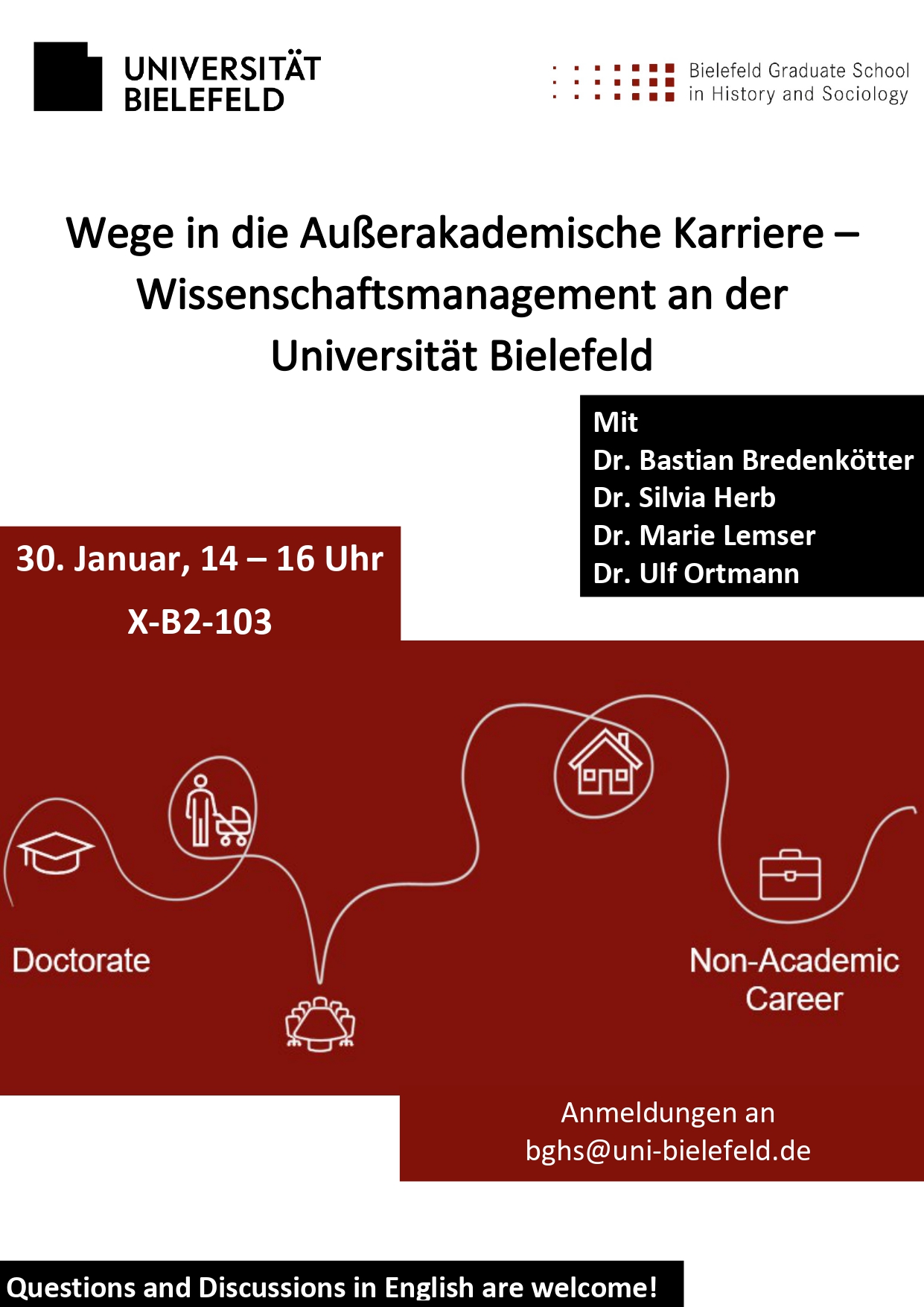 UNIVERSITÄT BIELEFELD

Bielefeld Graduate School in History and Sociology

Wege in die Außerakademische Karriere – Wissenschaftsmanagement an der Universität Bielefeld

Mit
Dr. Bastian Bredenkötter
Dr. Silvia Herb
Dr. Marie Lemser
Dr. Ulf Ortmann

30. Januar, 14 – 16 Uhr
X-B2-103

Doctorate

Non-Academic Career

Anmeldungen an bghs@uni-bielefeld.de

Questions and Discussions in English are welcome!